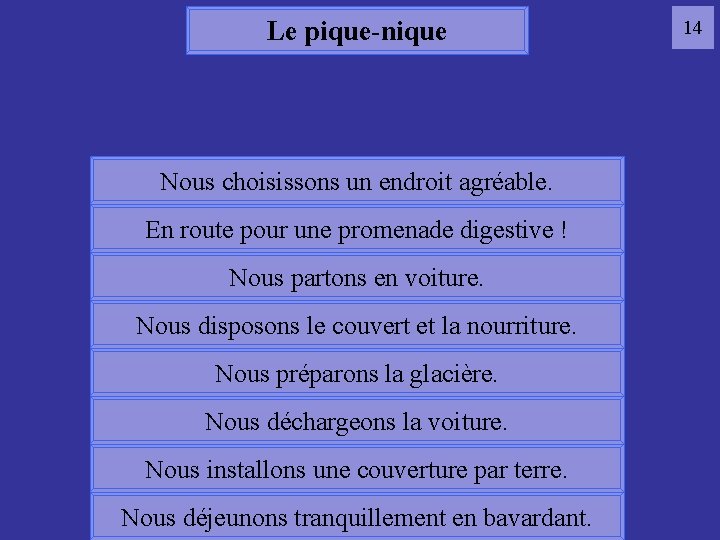 Le pique-nique

14

Nous choisissons un endroit agréable.

En route pour une promenade digestive !

Nous partons en voiture.

Nous disposons le couvert et la nourriture.

Nous préparons la glacière.

Nous déchargeons la voiture.

Nous installons une couverture par terre.

Nous déjeunons tranquillement en bavardant.